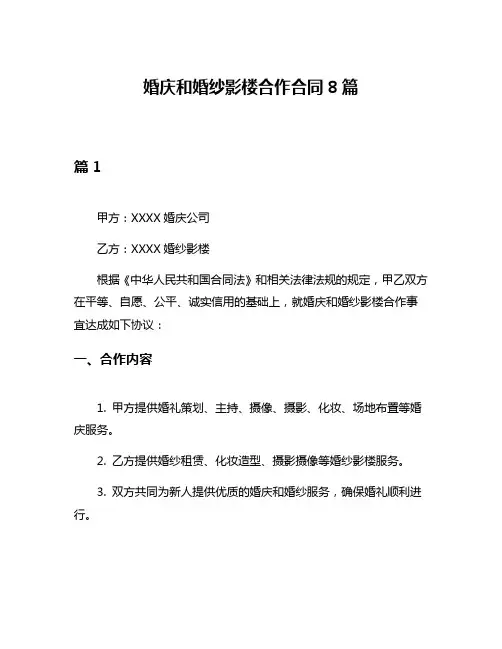 婚庆和婚纱影楼合作合同 8 篇

篇 1

甲方：XXXX 婚庆公司

乙方：XXXX 婚纱影楼

根据《中华人民共和国合同法》和相关法律法规的规定，甲乙双方在平等、自愿、公平、诚实信用的基础上，就婚庆和婚纱影楼合作事宜达成如下协议：

一、合作内容

1. 甲方提供婚礼策划、主持、摄像、摄影、化妆、场地布置等婚庆服务。

2. 乙方提供婚纱租赁、化妆造型、摄影摄像等婚纱影楼服务。

3. 双方共同为新人提供优质的婚庆和婚纱服务，确保婚礼顺利进行。